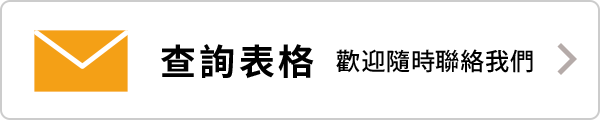 查詢表格 歡迎隨時聯絡我們